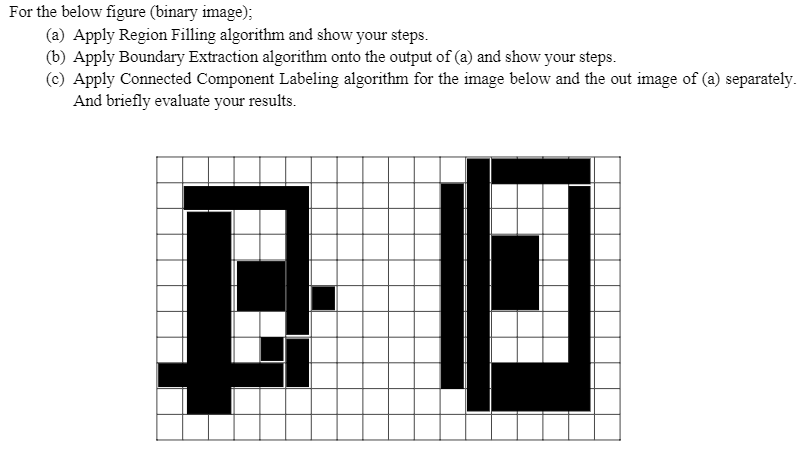 For the below figure (binary image);

(a) Apply Region Filling algorithm and show your steps.

(b) Apply Boundary Extraction algorithm onto the output of (a) and show your steps.

(c) Apply Connected Component Labeling algorithm for the image below and the out image of (a) separately. And briefly evaluate your results.